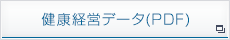 健康経営データ(PDF)